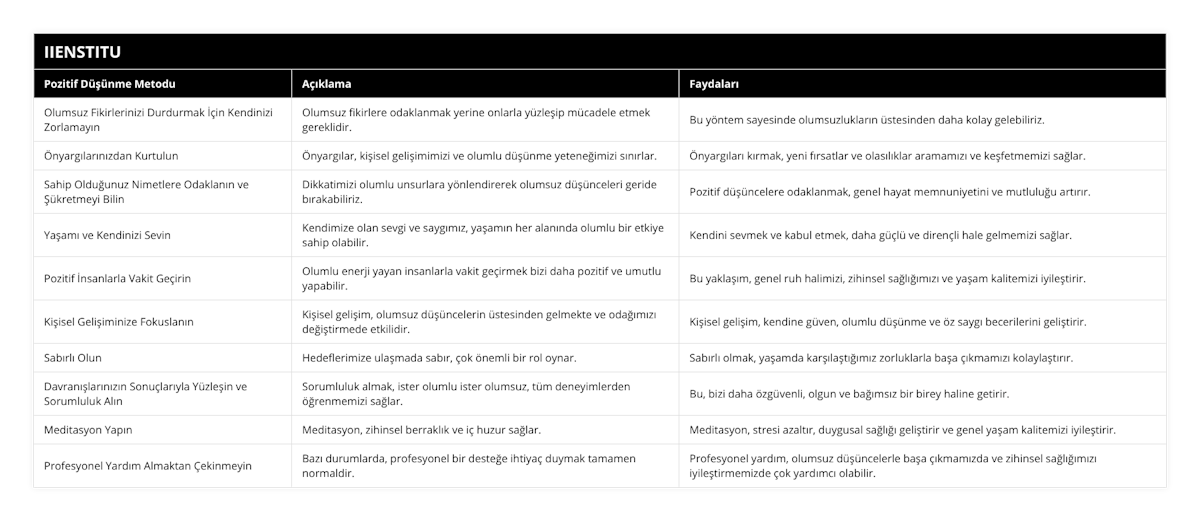 IIENSTITU

| Pozitif Düşünme Metodu | Açıklama | Faydaları |
|---|---|---|
| Olumsuz Fikirlerinizi Durdurmak İçin Kendinizi Zorlamayın | Olumsuz fikirlere odaklanmak yerine onlarla yüzleşip mücadele etmek gereklidir. | Bu yöntem sayesinde olumsuzlukların üstesinden daha kolay gelebiliriz. |
| Önyargılarınızdan Kurtulun | Önyargılar, kişisel gelişimimizi ve olumlu düşünme yeteneğimizi sınırlar. | Önyargıları kırmak, yeni fırsatlar ve olasılıklar aramamızı ve keşfetmemizi sağlar. |
| Sahip Olduğunuz Nimetlere Odaklanın ve Şükretmeyi Bilin | Dikkatimizi olumlu unsurlara yönlendirerek olumsuz düşünceleri geride bırakabiliriz. | Pozitif düşüncelere odaklanmak, genel hayat memnuniyetini ve mutluluğu artırır. |
| Yaşamı ve Kendinizi Sevin | Kendimize olan sevgi ve saygımız, yaşamın her alanında olumlu bir etkiye sahip olabilir. | Kendini sevmek ve kabul etmek, daha güçlü ve dirençli hale gelmemizi sağlar. |
| Pozitif İnsanlarla Vakit Geçirin | Olumlu enerji yayan insanlarla vakit geçirmek bizi daha pozitif ve umutlu yapabilir. | Bu yaklaşım, genel ruh halimizi, zihinsel sağlığımızı ve yaşam kalitemizi iyileştirir. |
| Kişisel Gelişiminize Fokuslanın | Kişisel gelişim, olumsuz düşüncelerin üstesinden gelmekte ve odağımızı değiştirmede etkilidir. | Kişisel gelişim, kendine güven, olumlu düşünme ve öz saygı becerilerini geliştirir. |
| Sabırlı Olun | Hedeflerimize ulaşmada sabır, çok önemli bir rol oynar. | Sabırlı olmak, yaşamda karşılaştığımız zorluklarla başa çıkmamızı kolaylaştırır. |
| Davranışlarınızın Sonuçlarıyla Yüzleşin ve Sorumluluk Alın | Sorumluluk almak, ister olumlu ister olumsuz, tüm deneyimlerden öğrenmemizi sağlar. | Bu, bizi daha özgüvenli, olgun ve bağımsız bir birey haline getirir. |
| Meditasyon Yapın | Meditasyon, zihinsel berraklık ve iç huzur sağlar. | Meditasyon, stresi azaltır, duygusal sağlığı geliştirir ve genel yaşam kalitemizi iyileştirir. |
| Profesyonel Yardım Almaktan Çekinmeyin | Bazı durumlarda, profesyonel bir desteğe ihtiyaç duymak tamamen normaldir. | Profesyonel yardım, olumsuz düşüncelerle başa çıkmamızda ve zihinsel sağlığımızı iyileştirmemizde çok yardımcı olabilir. |